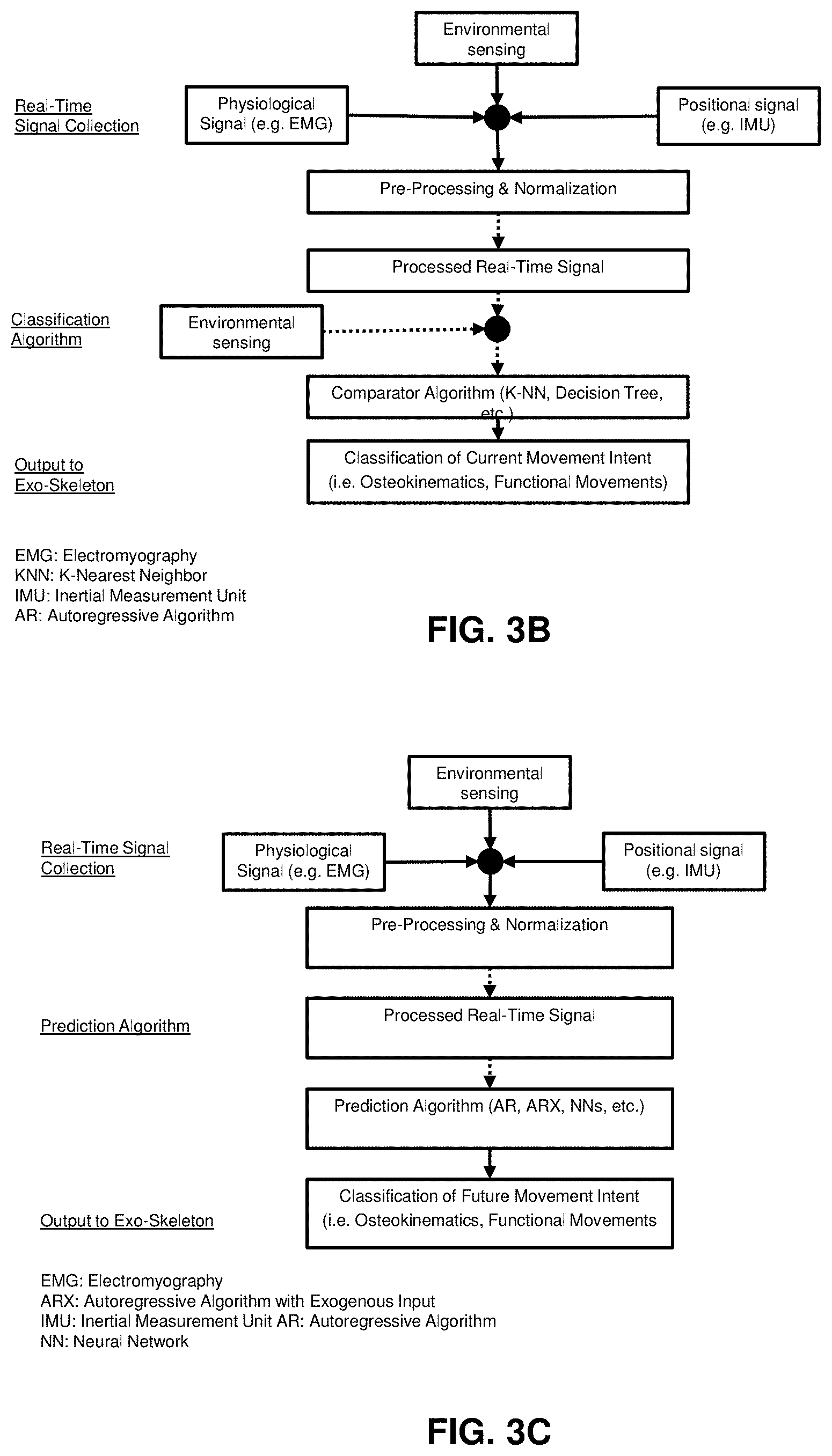 Environmental sensing

Real-Time Signal Collection

Physiological Signal (e.g. EMG)

Positional signal (e.g. IMU)

Pre-Processing & Normalization

Processed Real-Time Signal

Classification Algorithm

Environmental sensing

Comparator Algorithm (K-NN, Decision Tree, etc.)

Output to Exo-Skeleton

Classification of Current Movement Intent (i.e. Osteokinematics, Functional Movements)

EMG: Electromyography
KNN: K-Nearest Neighbor
IMU: Inertial Measurement Unit
AR: Autoregressive Algorithm

FIG. 3B

Environmental sensing

Real-Time Signal Collection

Physiological Signal (e.g. EMG)

Positional signal (e.g. IMU)

Pre-Processing & Normalization

Prediction Algorithm

Processed Real-Time Signal

Prediction Algorithm (AR, ARX, NNs, etc.)

Output to Exo-Skeleton

Classification of Future Movement Intent (i.e. Osteokinematics, Functional Movements

EMG: Electromyography
ARX: Autoregressive Algorithm with Exogenous Input
IMU: Inertial Measurement Unit AR: Autoregressive Algorithm
NN: Neural Network

FIG. 3C